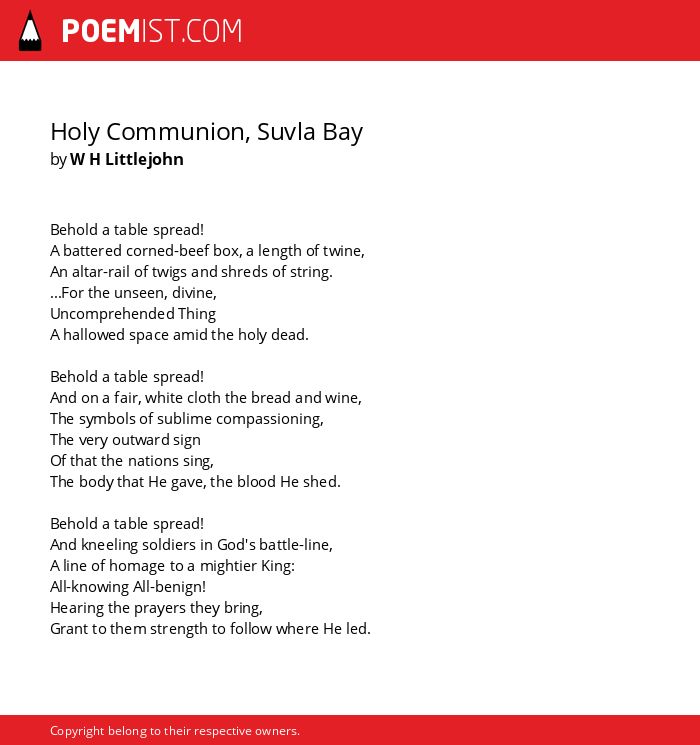 POEMIST.COM

Holy Communion, Suvla Bay
by W H Littlejohn

Behold a table spread!
A battered corned-beef box, a length of twine,
An altar-rail of twigs and shreds of string.
...For the unseen, divine,
Uncomprehended Thing
A hallowed space amid the holy dead.

Behold a table spread!
And on a fair, white cloth the bread and wine,
The symbols of sublime compassioning,
The very outward sign
Of that the nations sing,
The body that He gave, the blood He shed.

Behold a table spread!
And kneeling soldiers in God's battle-line,
A line of homage to a mightier King:
All-knowing All-benign!
Hearing the prayers they bring,
Grant to them strength to follow where He led.

Copyright belong to their respective owners.